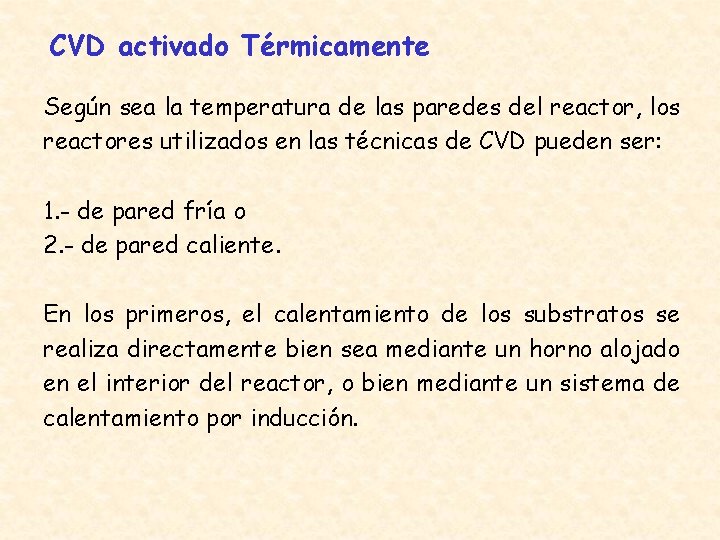 CVD activado Térmicamente

Según sea la temperatura de las paredes del reactor, los reactores utilizados en las técnicas de CVD pueden ser:

1.- de pared fría o
2.- de pared caliente.

En los primeros, el calentamiento de los substratos se realiza directamente bien sea mediante un horno alojado en el interior del reactor, o bien mediante un sistema de calentamiento por inducción.